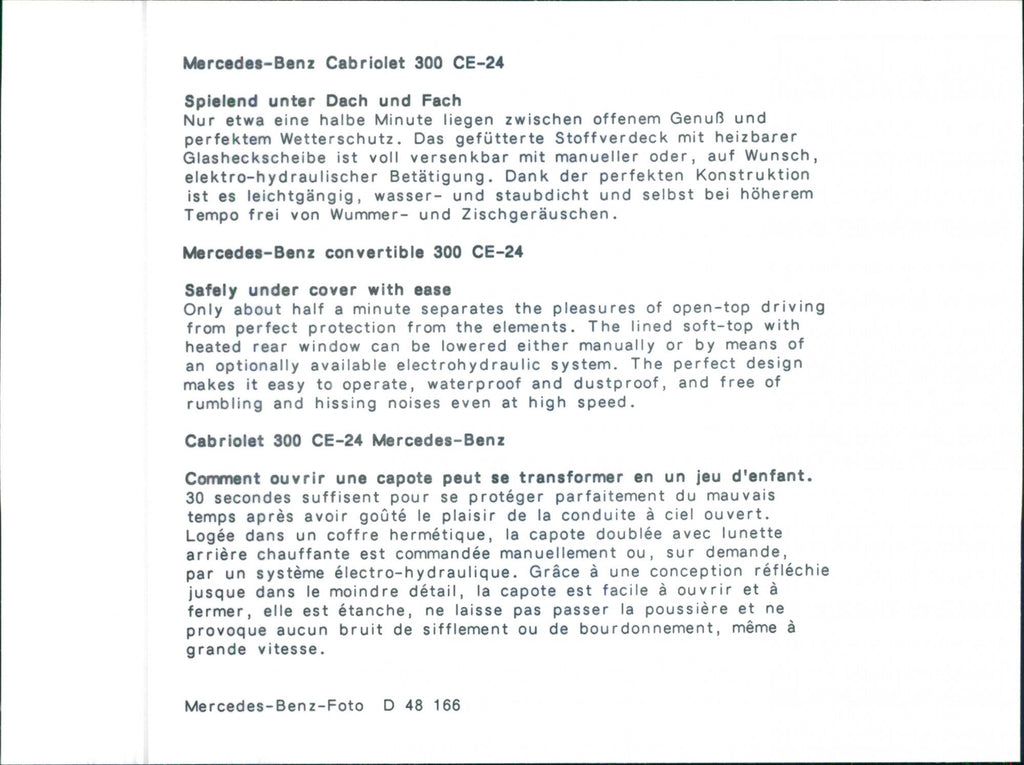 Mercedes-Benz Cabriolet 300 CE-24

Spielend unter Dach und Fach
Nur etwa eine halbe Minute liegen zwischen offenem Genuß und perfektem Wetterschutz. Das gefütterte Stoffverdeck mit heizbarer Glasheckscheibe ist voll versenkbar mit manueller oder, auf Wunsch, elektro-hydraulischer Betätigung. Dank der perfekten Konstruktion ist es leichtgängig, wasser- und staubdicht und selbst bei höherem Tempo frei von Wummer- und Zischgeräuschen.

Mercedes-Benz convertible 300 CE-24

Safely under cover with ease
Only about half a minute separates the pleasures of open-top driving from perfect protection from the elements. The lined soft-top with heated rear window can be lowered either manually or by means of an optionally available electrohydraulic system. The perfect design makes it easy to operate, waterproof and dustproof, and free of rumbling and hissing noises even at high speed.

Cabriolet 300 CE-24 Mercedes-Benz

Comment ouvrir une capote peut se transformer en un jeu d'enfant.
30 secondes suffisent pour se protéger parfaitement du mauvais temps après avoir goûté le plaisir de la conduite à ciel ouvert. Logée dans un coffre hermétique, la capote doublée avec lunette arrière chauffante est commandée manuellement ou, sur demande, par un système électro-hydraulique. Grâce à une conception réfléchie jusque dans le moindre détail, la capote est facile à ouvrir et à fermer, elle est étanche, ne laisse pas passer la poussière et ne provoque aucun bruit de sifflement ou de bourdonnement, même à grande vitesse.

Mercedes-Benz-Foto D 48 166